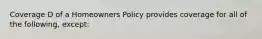 Coverage D of a Homeowners Policy provides coverage for all of the following, except: